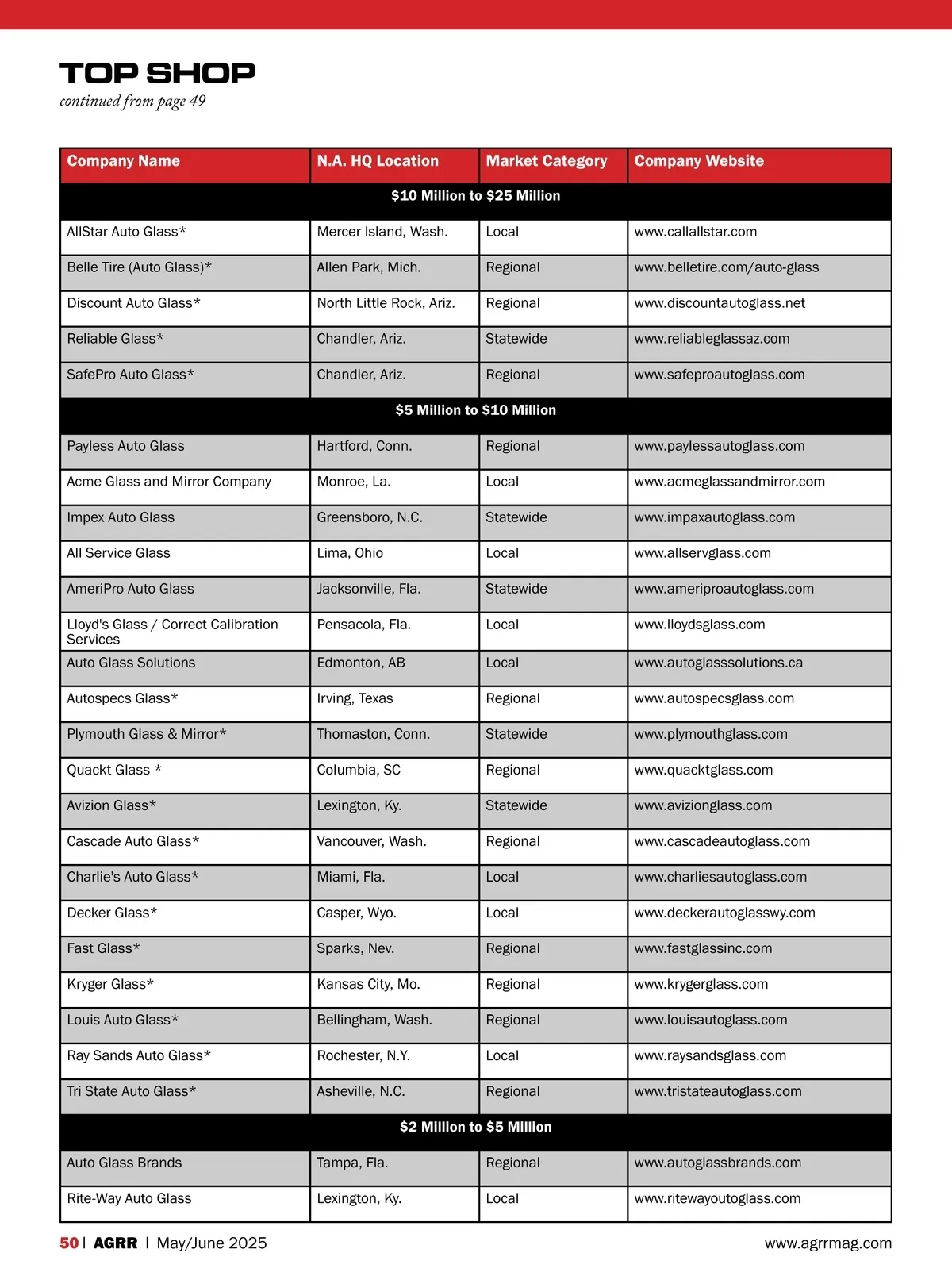 TOP SHOP
continued from page 49

| Company Name | N.A. HQ Location | Market Category | Company Website |
|---|---|---|---|
| $10 Million to $25 Million | | | |
| AllStar Auto Glass* | Mercer Island, Wash. | Local | www.callallstar.com |
| Belle Tire (Auto Glass)* | Allen Park, Mich. | Regional | www.belletire.com/auto-glass |
| Discount Auto Glass* | North Little Rock, Ariz. | Regional | www.discountautoglass.net |
| Reliable Glass* | Chandler, Ariz. | Statewide | www.reliableglassaz.com |
| SafePro Auto Glass* | Chandler, Ariz. | Regional | www.safeproautoglass.com |
| $5 Million to $10 Million | | | |
| Payless Auto Glass | Hartford, Conn. | Regional | www.paylessautoglass.com |
| Acme Glass and Mirror Company | Monroe, La. | Local | www.acmeglassandmirror.com |
| Impex Auto Glass | Greensboro, N.C. | Statewide | www.impaxautoglass.com |
| All Service Glass | Lima, Ohio | Local | www.allservglass.com |
| AmeriPro Auto Glass | Jacksonville, Fla. | Statewide | www.ameriproautoglass.com |
| Lloyd's Glass / Correct Calibration Services | Pensacola, Fla. | Local | www.lloydsglass.com |
| Auto Glass Solutions | Edmonton, AB | Local | www.autoglasssolutions.ca |
| Autospecs Glass* | Irving, Texas | Regional | www.autospecsglass.com |
| Plymouth Glass & Mirror* | Thomaston, Conn. | Statewide | www.plymouthglass.com |
| Quackt Glass * | Columbia, SC | Regional | www.quacktglass.com |
| Avizion Glass* | Lexington, Ky. | Statewide | www.avizionglass.com |
| Cascade Auto Glass* | Vancouver, Wash. | Regional | www.cascadeautoglass.com |
| Charlie's Auto Glass* | Miami, Fla. | Local | www.charliesautoglass.com |
| Decker Glass* | Casper, Wyo. | Local | www.deckerautoglasswy.com |
| Fast Glass* | Sparks, Nev. | Regional | www.fastglassinc.com |
| Kryger Glass* | Kansas City, Mo. | Regional | www.krygerglass.com |
| Louis Auto Glass* | Bellingham, Wash. | Regional | www.louisautoglass.com |
| Ray Sands Auto Glass* | Rochester, N.Y. | Local | www.raysandsglass.com |
| Tri State Auto Glass* | Asheville, N.C. | Regional | www.tristateautoglass.com |
| $2 Million to $5 Million | | | |
| Auto Glass Brands | Tampa, Fla. | Regional | www.autoglassbrands.com |
| Rite-Way Auto Glass | Lexington, Ky. | Local | www.ritewayoutoglass.com |

50 | AGRR | May/June 2025 www.agrrmag.com